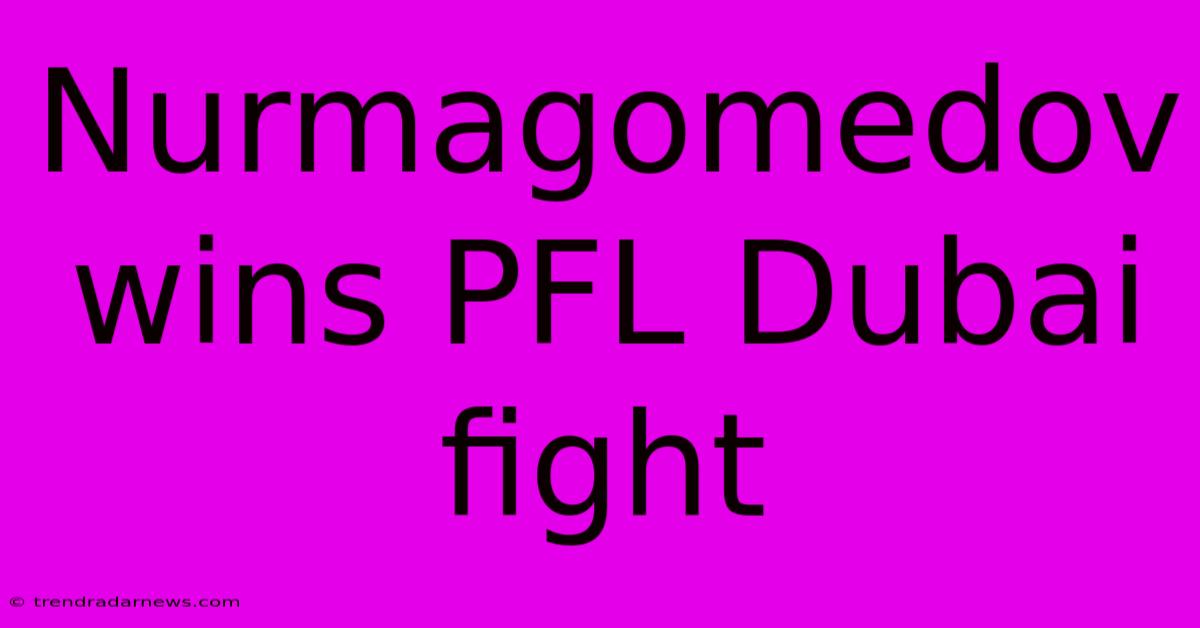 Nurmagomedov wins PFL Dubai fight

© trendradarnews.com